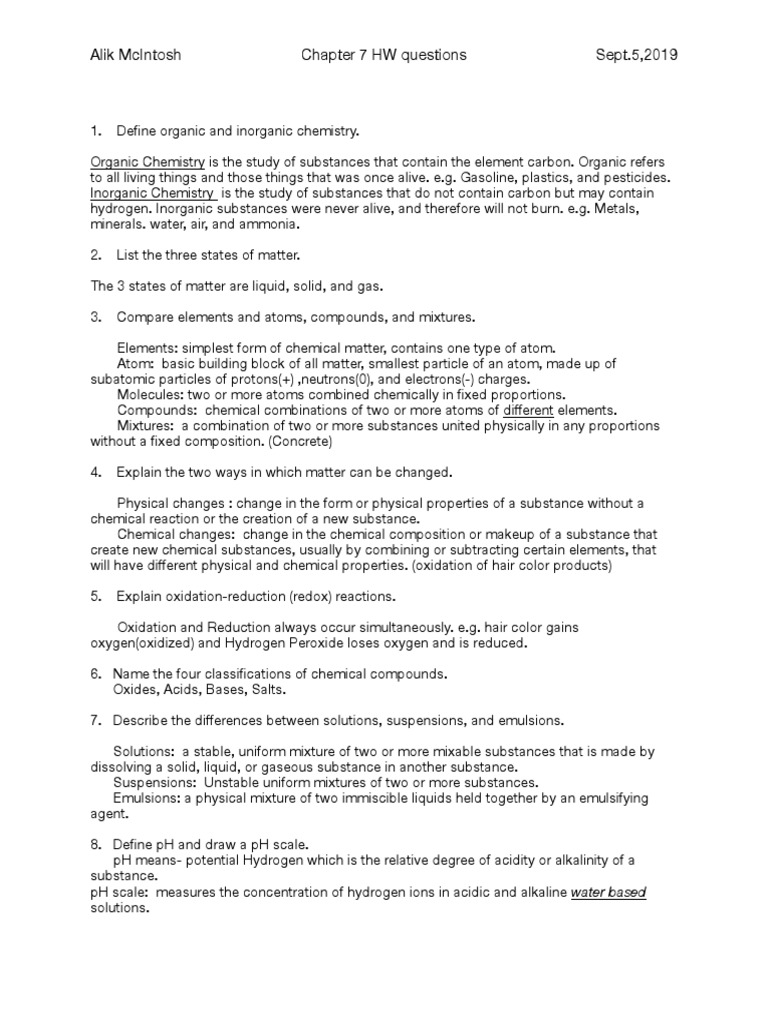 Alik McIntosh Chapter 7 HW questions Sept.5,2019

1. Define organic and inorganic chemistry.

Organic Chemistry is the study of substances that contain the element carbon. Organic refers to all living things and those things that was once alive. e.g. Gasoline, plastics, and pesticides. Inorganic Chemistry is the study of substances that do not contain carbon but may contain hydrogen. Inorganic substances were never alive, and therefore will not burn. e.g. Metals, minerals. water, air, and ammonia.

2. List the three states of matter.

The 3 states of matter are liquid, solid, and gas.

3. Compare elements and atoms, compounds, and mixtures.

Elements: simplest form of chemical matter, contains one type of atom.
Atom: basic building block of all matter, smallest particle of an atom, made up of subatomic particles of protons(+) ,neutrons(0), and electrons(-) charges.
Molecules: two or more atoms combined chemically in fixed proportions.
Compounds: chemical combinations of two or more atoms of different elements.
Mixtures: a combination of two or more substances united physically in any proportions without a fixed composition. (Concrete)

4. Explain the two ways in which matter can be changed.

Physical changes : change in the form or physical properties of a substance without a chemical reaction or the creation of a new substance.
Chemical changes: change in the chemical composition or makeup of a substance that create new chemical substances, usually by combining or subtracting certain elements, that will have different physical and chemical properties. (oxidation of hair color products)

5. Explain oxidation-reduction (redox) reactions.

Oxidation and Reduction always occur simultaneously. e.g. hair color gains oxygen(oxidized) and Hydrogen Peroxide loses oxygen and is reduced.

6. Name the four classifications of chemical compounds.
Oxides, Acids, Bases, Salts.

7. Describe the differences between solutions, suspensions, and emulsions.

Solutions: a stable, uniform mixture of two or more mixable substances that is made by dissolving a solid, liquid, or gaseous substance in another substance.
Suspensions: Unstable uniform mixtures of two or more substances.
Emulsions: a physical mixture of two immiscible liquids held together by an emulsifying agent.

8. Define pH and draw a pH scale.
pH means- potential Hydrogen which is the relative degree of acidity or alkalinity of a substance.
pH scale: measures the concentration of hydrogen ions in acidic and alkaline water based solutions.